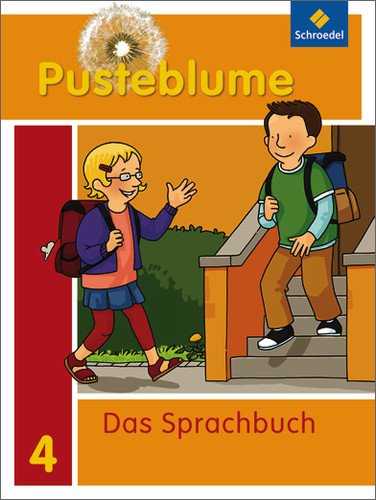 Schroedel

Pusteblume

Das Sprachbuch

4